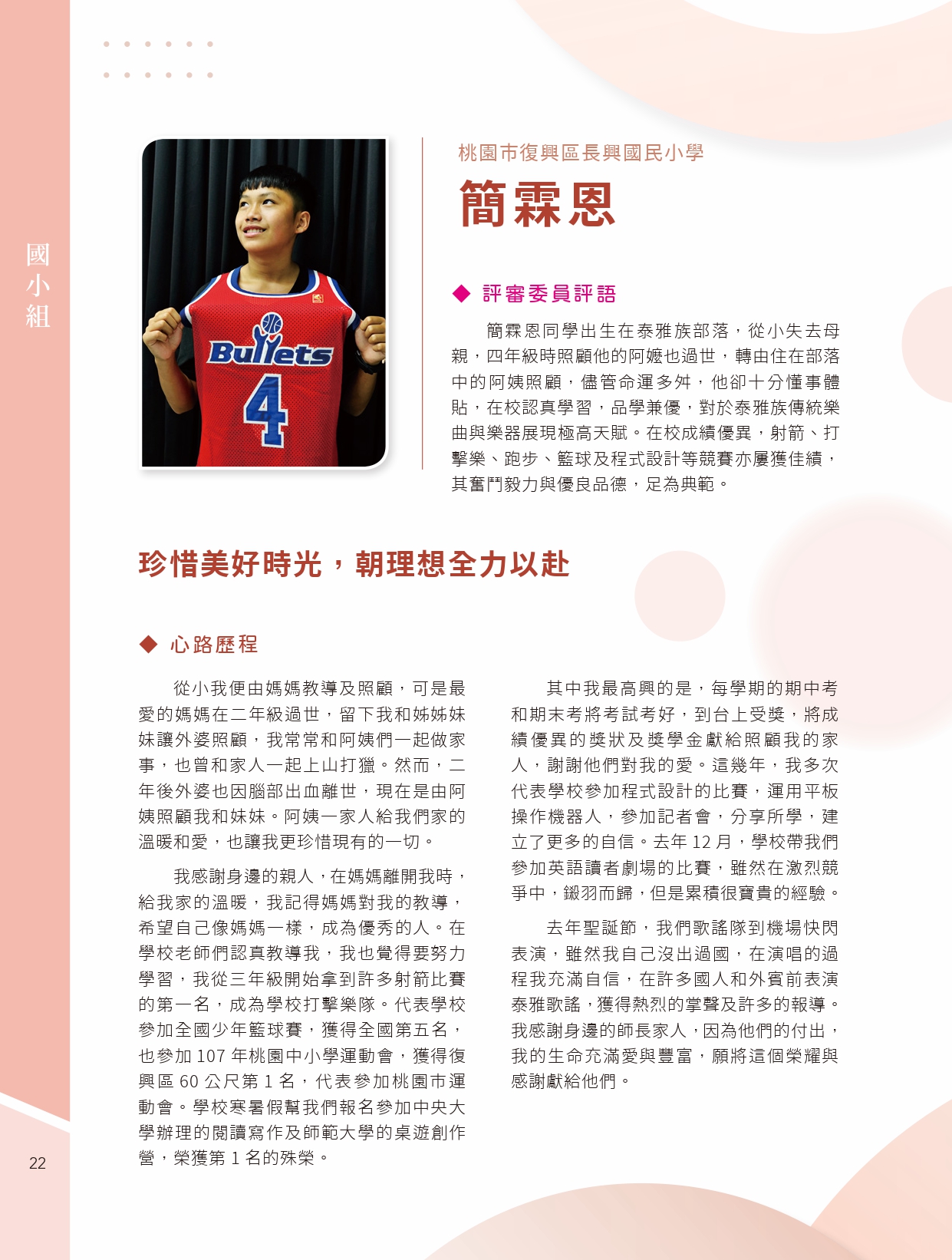 國小組

Bullets
4

桃園市復興區長興國民小學

簡霖恩

◆ 評審委員評語

簡霖恩同學出生在泰雅族部落，從小失去母親，四年級時照顧他的阿嬤也過世，轉由住在部落中的阿姨照顧，儘管命運多舛，他卻十分懂事體貼，在校認真學習，品學兼優，對於泰雅族傳統樂曲與樂器展現極高天賦。在校成績優異，射箭、打擊樂、跑步、籃球及程式設計等競賽亦屢獲佳績，其奮鬥毅力與優良品德，足為典範。

珍惜美好時光，朝理想全力以赴

◆ 心路歷程

從小我便由媽媽教導及照顧，可是最愛的媽媽在二年級過世，留下我和姊姊妹妹讓外婆照顧，我常常和阿姨們一起做家事，也曾和家人一起上山打獵。然而，二年後外婆也因腦部出血離世，現在是由阿姨照顧我和妹妹。阿姨一家人給我們家的溫暖和愛，也讓我更珍惜現有的一切。

我感謝身邊的親人，在媽媽離開我時，給我家的溫暖，我記得媽媽對我的教導，希望自己像媽媽一樣，成為優秀的人。在學校老師們認真教導我，我也覺得要努力學習，我從三年級開始拿到許多射箭比賽的第一名，成為學校打擊樂隊。代表學校參加全國少年籃球賽，獲得全國第五名，也參加 107 年桃園中小學運動會，獲得復興區 60 公尺第 1 名，代表參加桃園市運動會。學校寒暑假幫我們報名參加中央大學辦理的閱讀寫作及師範大學的桌遊創作營，榮獲第 1 名的殊榮。

其中我最高興的是，每學期的期中考和期末考將考試考好，到台上受獎，將成績優異的獎狀及獎學金獻給照顧我的家人，謝謝他們對我的愛。這幾年，我多次代表學校參加程式設計的比賽，運用平板操作機器人，參加記者會，分享所學，建立了更多的自信。去年 12 月，學校帶我們參加英語讀者劇場的比賽，雖然在激烈競爭中，鎩羽而歸，但是累積很寶貴的經驗。

去年聖誕節，我們歌謠隊到機場快閃表演，雖然我自己沒出過國，在演唱的過程我充滿自信，在許多國人和外賓前表演泰雅歌謠，獲得熱烈的掌聲及許多的報導。我感謝身邊的師長家人，因為他們的付出，我的生命充滿愛與豐富，願將這個榮耀與感謝獻給他們。

22